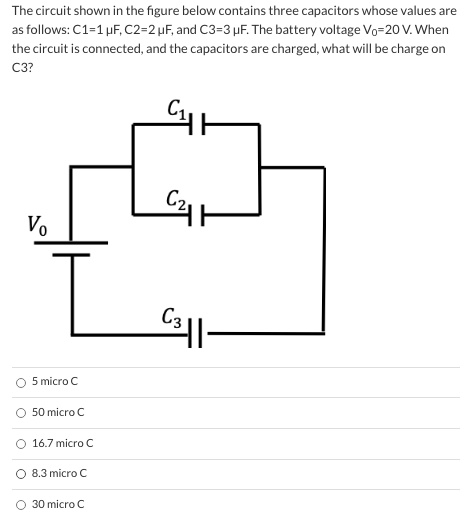 The circuit shown in the figure below contains three capacitors whose values are as follows: C1=1 μF, C2=2 μF, and C3=3 μF. The battery voltage $V_0$=20 V. When the circuit is connected, and the capacitors are charged, what will be charge on C3?

$C_1$

$C_2$

$V_0$

$C_3$

5 micro C

50 micro C

16.7 micro C

8.3 micro C

30 micro C